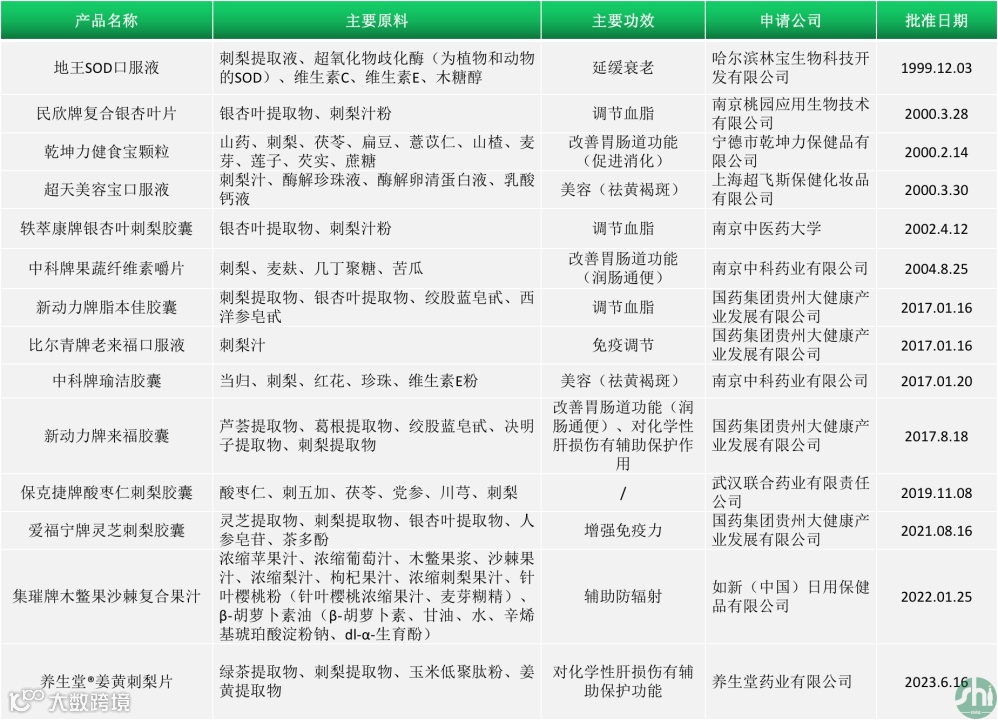 | 产品名称 | 主要原料 | 主要功效 | 申请公司 | 批准日期 |
|---|---|---|---|---|
| 地王SOD口服液 | 刺梨提取液、超氧化物歧化酶（为植物和动物的SOD）、维生素C、维生素E、木糖醇 | 延缓衰老 | 哈尔滨林宝生物科技开发有限公司 | 1999.12.03 |
| 民欣牌复合银杏叶片 | 银杏叶提取物、刺梨汁粉 | 调节血脂 | 南京桃园应用生物技术有限公司 | 2000.3.28 |
| 乾坤力健食宝颗粒 | 山药、刺梨、茯苓、扁豆、薏苡仁、山楂、麦芽、莲子、芡实、蔗糖 | 改善胃肠道功能（促进消化） | 宁德市乾坤力保健品有限公司 | 2000.2.14 |
| 超天美容宝口服液 | 刺梨汁、酶解珍珠液、酶解卵清蛋白液、乳酸钙液 | 美容（祛黄褐斑） | 上海超飞斯保健化妆品有限公司 | 2000.3.30 |
| 轶萃康牌银杏叶刺梨胶囊 | 银杏叶提取物、刺梨汁粉 | 调节血脂 | 南京中医药大学 | 2002.4.12 |
| 中科牌果蔬纤维素嚼片 | 刺梨、麦麸、几丁聚糖、苦瓜 | 改善胃肠道功能（润肠通便） | 南京中科药业有限公司 | 2004.8.25 |
| 新动力牌脂本佳胶囊 | 刺梨提取物、银杏叶提取物、绞股蓝皂甙、西洋参皂甙 | 调节血脂 | 国药集团贵州大健康产业发展有限公司 | 2017.01.16 |
| 比尔青牌老来福口服液 | 刺梨汁 | 免疫调节 | 国药集团贵州大健康产业发展有限公司 | 2017.01.16 |
| 中科牌瑜洁胶囊 | 当归、刺梨、红花、珍珠、维生素E粉 | 美容（祛黄褐斑） | 南京中科药业有限公司 | 2017.01.20 |
| 新动力牌来福胶囊 | 芦荟提取物、葛根提取物、绞股蓝皂甙、决明子提取物、刺梨提取物 | 改善胃肠道功能（润肠通便）、对化学性肝损伤有辅助保护作用 | 国药集团贵州大健康产业发展有限公司 | 2017.8.18 |
| 保克捷牌酸枣仁刺梨胶囊 | 酸枣仁、刺五加、茯苓、党参、川芎、刺梨 | / | 武汉联合药业有限责任公司 | 2019.11.08 |
| 爱福宁牌灵芝刺梨胶囊 | 灵芝提取物、刺梨提取物、银杏叶提取物、人参皂苷、茶多酚 | 增强免疫力 | 国药集团贵州大健康产业发展有限公司 | 2021.08.16 |
| 集璀牌木鳖果沙棘复合果汁 | 浓缩苹果汁、浓缩葡萄汁、木鳖果浆、沙棘果汁、浓缩梨汁、枸杞果汁、浓缩刺梨果汁、针叶樱桃粉（针叶樱桃浓缩果汁、麦芽糊精）、β-胡萝卜素油（β-胡萝卜素、甘油、水、辛烯基琥珀酸淀粉钠、dl-α-生育酚） | 辅助防辐射 | 如新（中国）日用保健品有限公司 | 2022.01.25 |
| 养生堂®姜黄刺梨片 | 绿茶提取物、刺梨提取物、玉米低聚肽粉、姜黄提取物 | 对化学性肝损伤有辅助保护功能 | 养生堂药业有限公司 | 2023.6.16 |

大数跨境